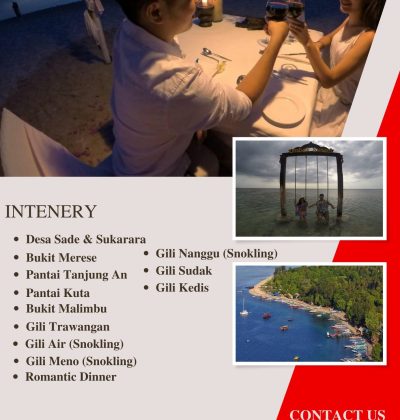 INTENERY

- Desa Sade & Sukarara
- Bukit Merese
- Pantai Tanjung An
- Pantai Kuta
- Bukit Malimbu
- Gili Trawangan
- Gili Air (Snokling)
- Gili Meno (Snokling)
- Romantic Dinner

- Gili Nanggu (Snokling)
- Gili Sudak
- Gili Kedis

CONTACT US